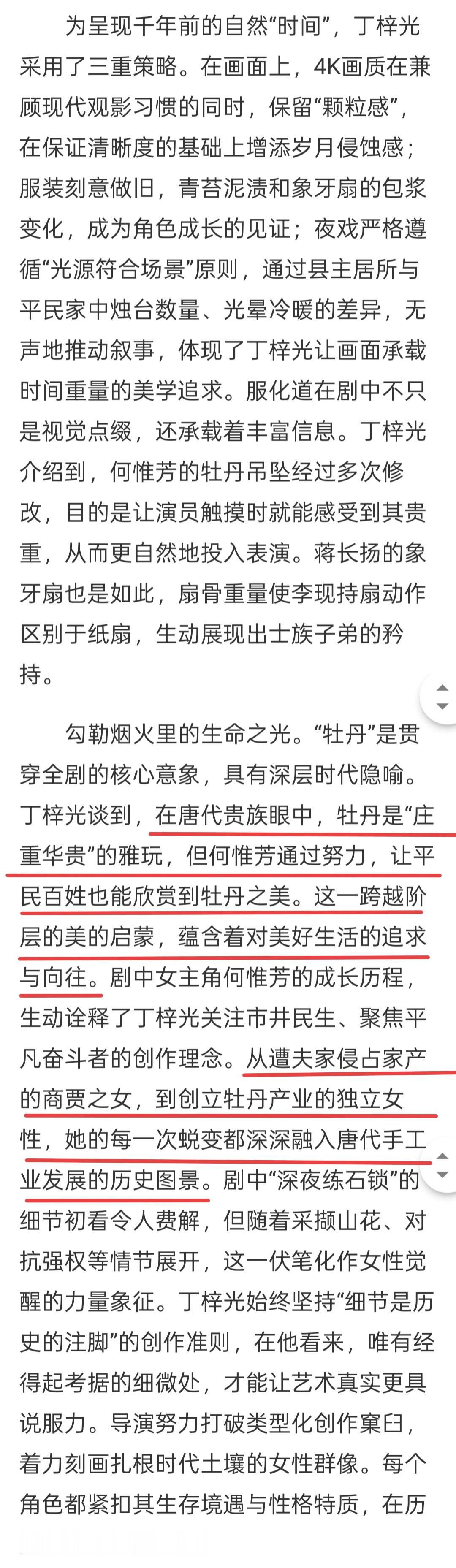 为呈现千年前的自然“时间”，丁梓光采用了三重策略。在画面上，4K画质在兼顾现代观影习惯的同时，保留“颗粒感”，在保证清晰度的基础上增添岁月侵蚀感；服装刻意做旧，青苔泥渍和象牙扇的包浆变化，成为角色成长的见证；夜戏严格遵循“光源符合场景”原则，通过县主居所与平民家中烛台数量、光晕冷暖的差异，无声地推动叙事，体现了丁梓光让画面承载时间重量的美学追求。服化道在剧中不只是视觉点缀，还承载着丰富信息。丁梓光介绍到，何惟芳的牡丹吊坠经过多次修改，目的是让演员触摸时就能感受到其贵重，从而更自然地投入表演。蒋长扬的象牙扇也是如此，扇骨重量使李现持扇动作区别于纸扇，生动展现出士族子弟的矜持。

勾勒烟火里的生命之光。“牡丹”是贯穿全剧的核心意象，具有深层时代隐喻。丁梓光谈到，在唐代贵族眼中，牡丹是“庄重华贵”的雅玩，但何惟芳通过努力，让平民百姓也能欣赏到牡丹之美。这一跨越阶层的美的启蒙，蕴含着对美好生活的追求与向往。剧中女主角何惟芳的成长历程，生动诠释了丁梓光关注市井民生、聚焦平凡奋斗者的创作理念。从遭夫家侵占家产的商贾之女，到创立牡丹产业的独立女性，她的每一次蜕变都深深融入唐代手工业发展的历史图景。剧中“深夜练石锁”的细节初看令人费解，但随着采撷山花、对抗强权等情节展开，这一伏笔化作女性觉醒的力量象征。丁梓光始终坚持“细节是历史的注脚”的创作准则，在他看来，唯有经得起考据的细微处，才能让艺术真实更具说服力。导演努力打破类型化创作窠臼，着力刻画扎根时代土壤的女性群像。每个角色都紧扣其生存境遇与性格特质，在历